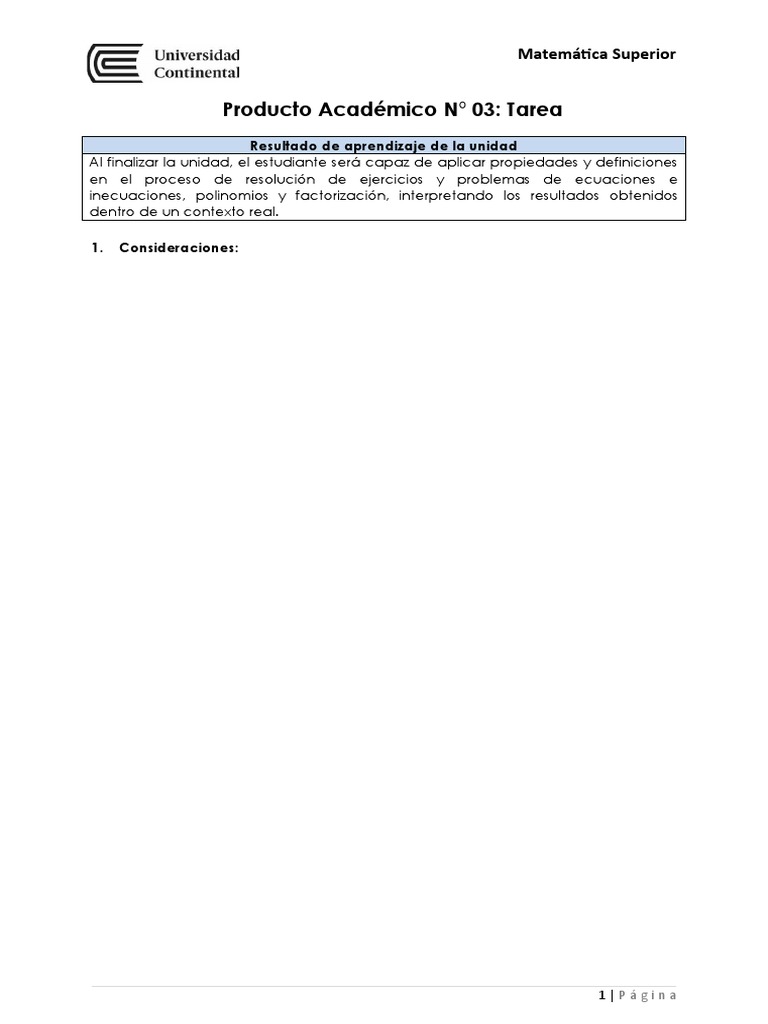 Universidad Continental

Matemática Superior

Producto Académico N° 03: Tarea

| Resultado de aprendizaje de la unidad |
|---|
| Al finalizar la unidad, el estudiante será capaz de aplicar propiedades y definiciones en el proceso de resolución de ejercicios y problemas de ecuaciones e inecuaciones, polinomios y factorización, interpretando los resultados obtenidos dentro de un contexto real. |

1. Consideraciones:

1 | Página